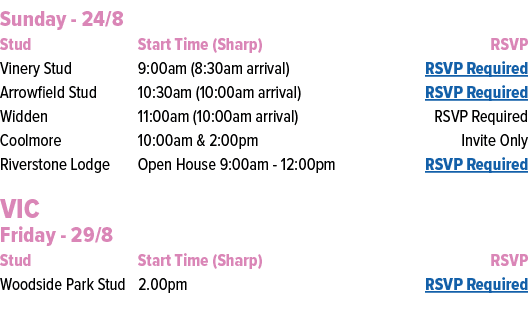 Sunday - 24/8

| Stud | Start Time (Sharp) | RSVP |
|---|---|---|
| Vinery Stud | 9:00am (8:30am arrival) | RSVP Required |
| Arrowfield Stud | 10:30am (10:00am arrival) | RSVP Required |
| Widden | 11:00am (10:00am arrival) | RSVP Required |
| Coolmore | 10:00am & 2:00pm | Invite Only |
| Riverstone Lodge | Open House 9:00am - 12:00pm | RSVP Required |

VIC

Friday - 29/8

| Stud | Start Time (Sharp) | RSVP |
|---|---|---|
| Woodside Park Stud | 2.00pm | RSVP Required |